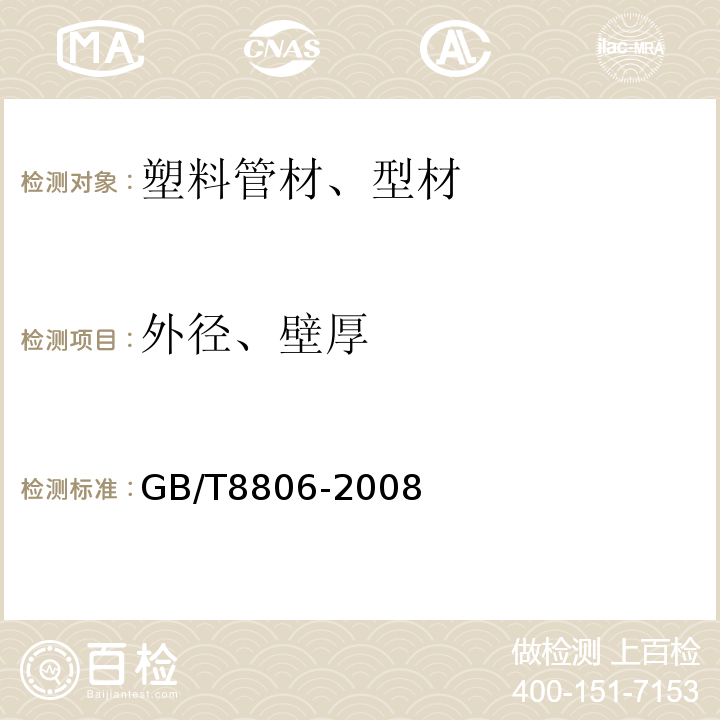 MA CNAS AC ilac-MRA

检测对象：塑料管材、型材

检测项目：外径、壁厚

检测标准：GB/T8806-2008

百检
Baijiantest.com

做检测 上百检
400-151-7153